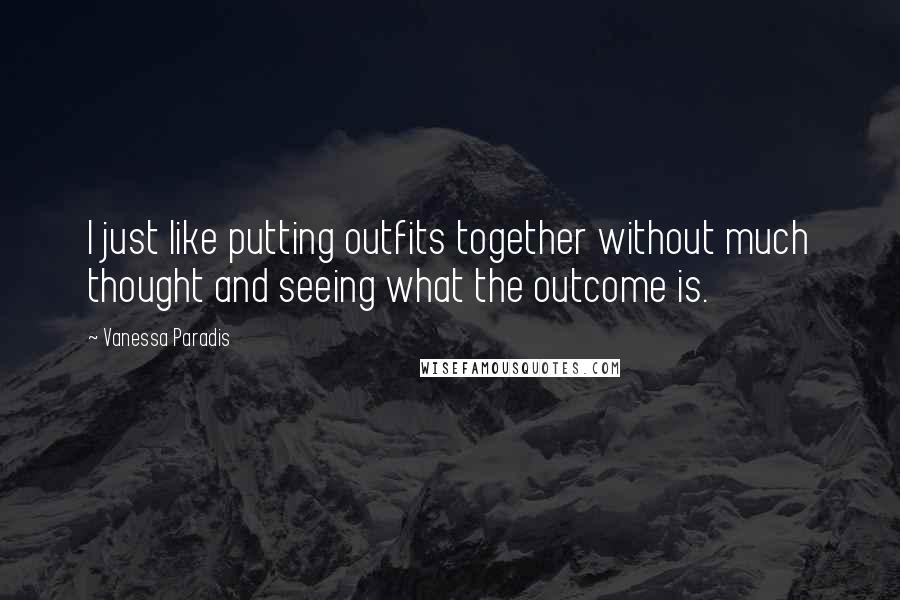 I just like putting outfits together without much thought and seeing what the outcome is.

- Vanessa Paradis

WISEFAMOUSQUOTES.COM